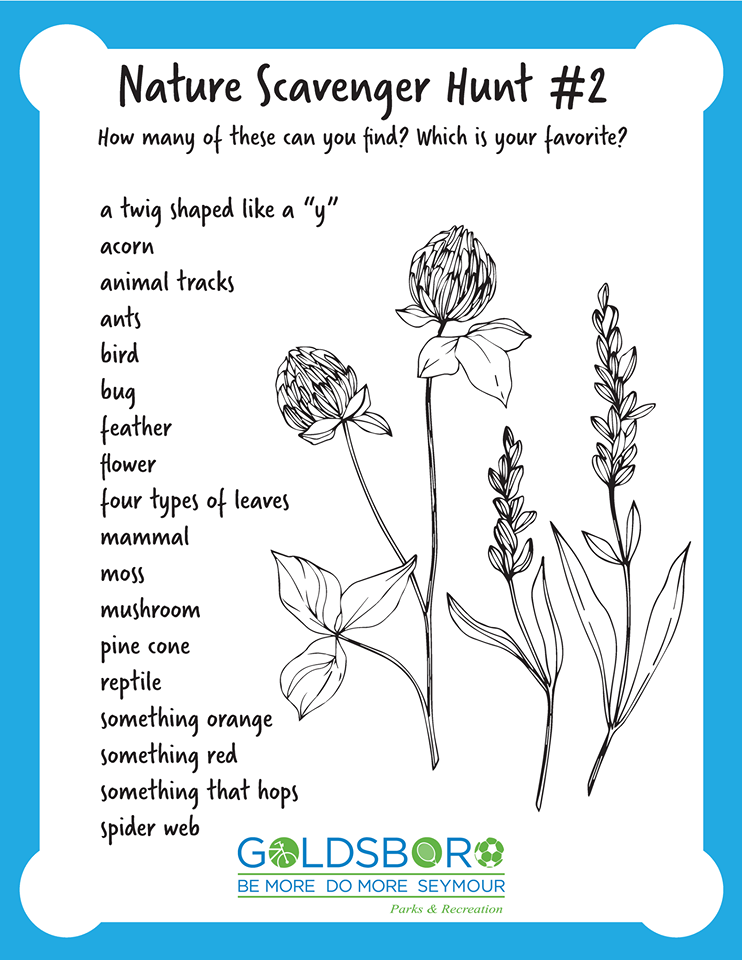 Nature Scavenger Hunt #2

How many of these can you find? Which is your favorite?

a twig shaped like a "y"
acorn
animal tracks
ants
bird
bug
feather
flower
four types of leaves
mammal
moss
mushroom
pine cone
reptile
something orange
something red
something that hops
spider web

GOLDSBORO
BE MORE DO MORE SEYMOUR
Parks & Recreation